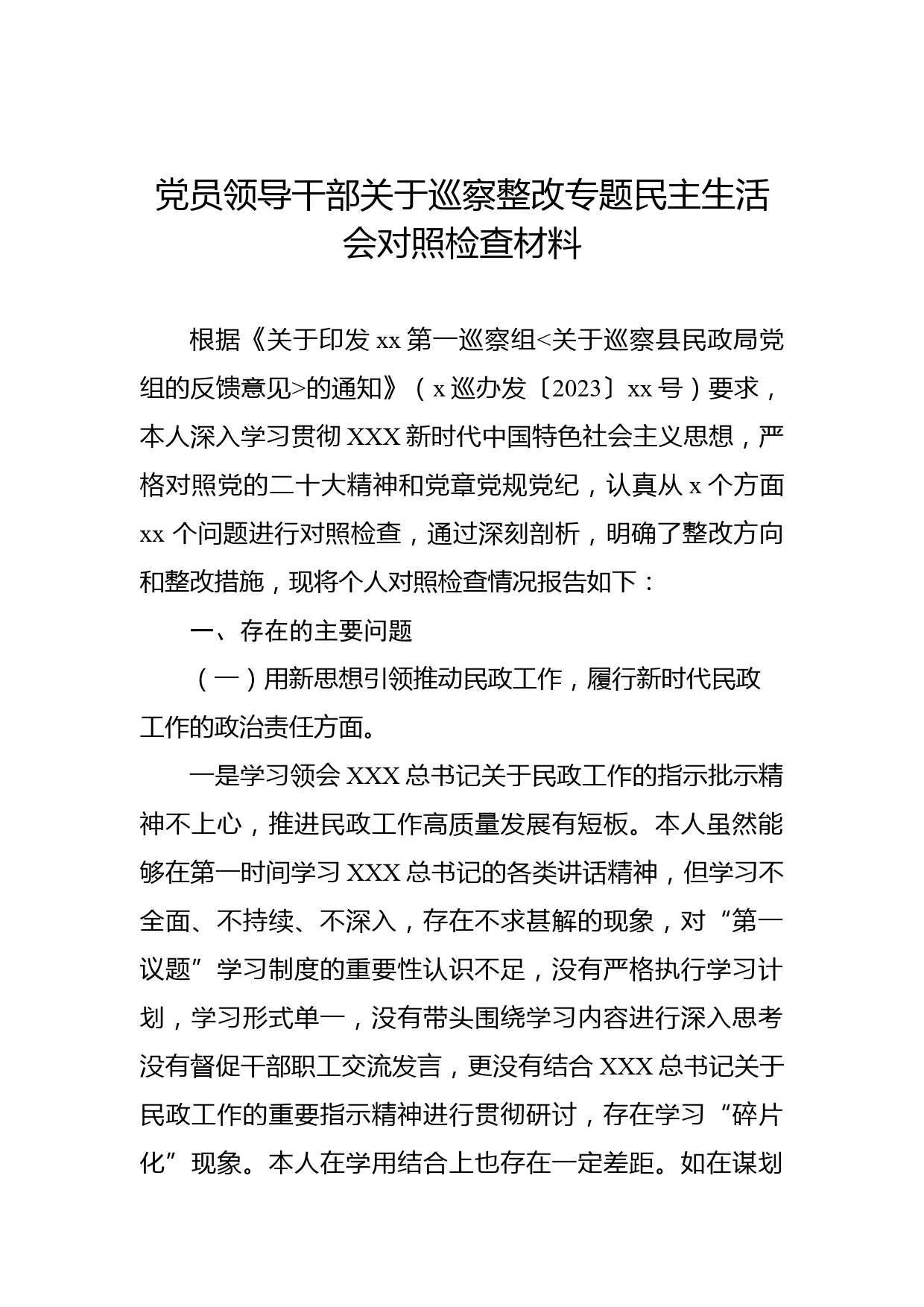 党员领导干部关于巡察整改专题民主生活会对照检查材料

根据《关于印发 xx 第一巡察组<关于巡察县民政局党组的反馈意见>的通知》（x 巡办发〔2023〕xx 号）要求，本人深入学习贯彻 XXX 新时代中国特色社会主义思想，严格对照党的二十大精神和党章党规党纪，认真从 x 个方面 xx 个问题进行对照检查，通过深刻剖析，明确了整改方向和整改措施，现将个人对照检查情况报告如下：

一、存在的主要问题

（一）用新思想引领推动民政工作，履行新时代民政工作的政治责任方面。

一是学习领会 XXX 总书记关于民政工作的指示批示精神不上心，推进民政工作高质量发展有短板。本人虽然能够在第一时间学习 XXX 总书记的各类讲话精神，但学习不全面、不持续、不深入，存在不求甚解的现象，对“第一议题”学习制度的重要性认识不足，没有严格执行学习计划，学习形式单一，没有带头围绕学习内容进行深入思考没有督促干部职工交流发言，更没有结合 XXX 总书记关于民政工作的重要指示精神进行贯彻研讨，存在学习“碎片化”现象。本人在学用结合上也存在一定差距。如在谋划